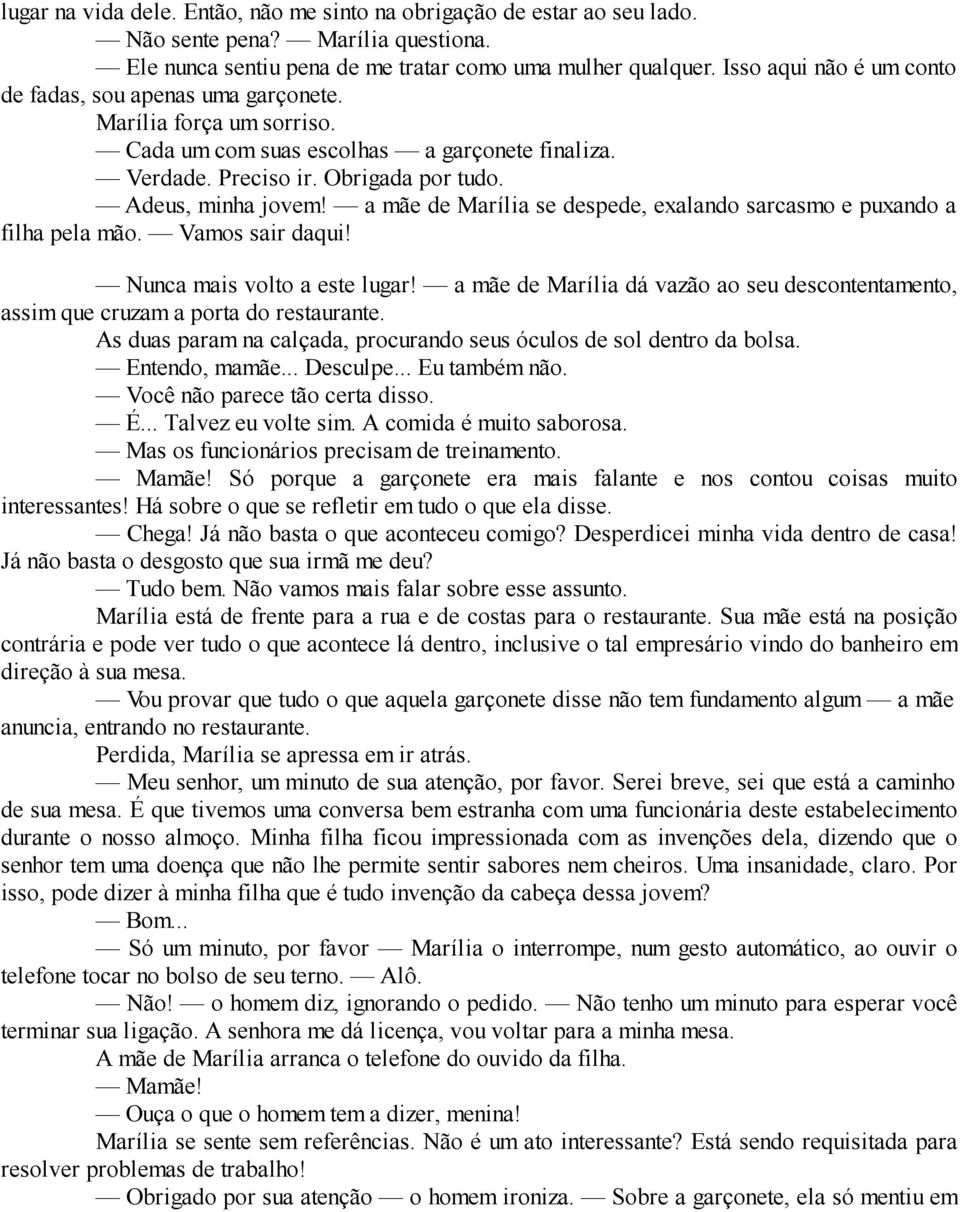 lugar na vida dele. Então, não me sinto na obrigação de estar ao seu lado.
— Não sente pena? — Marília questiona.
— Ele nunca sentiu pena de me tratar como uma mulher qualquer. Isso aqui não é um conto de fadas, sou apenas uma garçonete.
Marília força um sorriso.
— Cada um com suas escolhas — a garçonete finaliza.
— Verdade. Preciso ir. Obrigada por tudo.
— Adeus, minha jovem! — a mãe de Marília se despede, exalando sarcasmo e puxando a filha pela mão. — Vamos sair daqui!

— Nunca mais volto a este lugar! — a mãe de Marília dá vazão ao seu descontentamento, assim que cruzam a porta do restaurante.
As duas param na calçada, procurando seus óculos de sol dentro da bolsa.
— Entendo, mamãe... Desculpe... Eu também não.
— Você não parece tão certa disso.
— É... Talvez eu volte sim. A comida é muito saborosa.
— Mas os funcionários precisam de treinamento.
— Mamãe! Só porque a garçonete era mais falante e nos contou coisas muito interessantes! Há sobre o que se refletir em tudo o que ela disse.
— Chega! Já não basta o que aconteceu comigo? Desperdicei minha vida dentro de casa! Já não basta o desgosto que sua irmã me deu?
— Tudo bem. Não vamos mais falar sobre esse assunto.
Marília está de frente para a rua e de costas para o restaurante. Sua mãe está na posição contrária e pode ver tudo o que acontece lá dentro, inclusive o tal empresário vindo do banheiro em direção à sua mesa.
— Vou provar que tudo o que aquela garçonete disse não tem fundamento algum — a mãe anuncia, entrando no restaurante.
Perdida, Marília se apressa em ir atrás.
— Meu senhor, um minuto de sua atenção, por favor. Serei breve, sei que está a caminho de sua mesa. É que tivemos uma conversa bem estranha com uma funcionária deste estabelecimento durante o nosso almoço. Minha filha ficou impressionada com as invenções dela, dizendo que o senhor tem uma doença que não lhe permite sentir sabores nem cheiros. Uma insanidade, claro. Por isso, pode dizer à minha filha que é tudo invenção da cabeça dessa jovem?
— Bom...
— Só um minuto, por favor — Marília o interrompe, num gesto automático, ao ouvir o telefone tocar no bolso de seu terno. — Alô.
— Não! — o homem diz, ignorando o pedido. — Não tenho um minuto para esperar você terminar sua ligação. A senhora me dá licença, vou voltar para a minha mesa.
A mãe de Marília arranca o telefone do ouvido da filha.
— Mamãe!
— Ouça o que o homem tem a dizer, menina!
Marília se sente sem referências. Não é um ato interessante? Está sendo requisitada para resolver problemas de trabalho!
— Obrigado por sua atenção — o homem ironiza. — Sobre a garçonete, ela só mentiu em